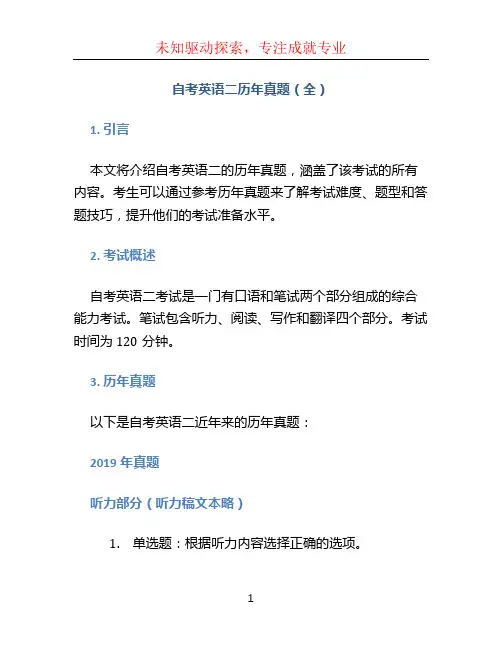 未知驱动探索，专注成就专业

自考英语二历年真题（全）

1. 引言

本文将介绍自考英语二的历年真题，涵盖了该考试的所有内容。考生可以通过参考历年真题来了解考试难度、题型和答题技巧，提升他们的考试准备水平。

2. 考试概述

自考英语二考试是一门有口语和笔试两个部分组成的综合能力考试。笔试包含听力、阅读、写作和翻译四个部分。考试时间为 120 分钟。

3. 历年真题

以下是自考英语二近年来的历年真题：

2019 年真题

听力部分（听力稿文本略）

1. 单选题：根据听力内容选择正确的选项。

1